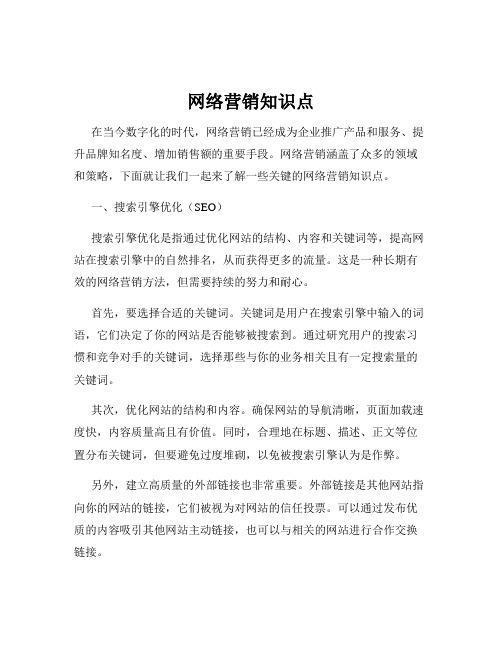 网络营销知识点

在当今数字化的时代，网络营销已经成为企业推广产品和服务、提升品牌知名度、增加销售额的重要手段。网络营销涵盖了众多的领域和策略，下面就让我们一起来了解一些关键的网络营销知识点。

一、搜索引擎优化（SEO）

搜索引擎优化是指通过优化网站的结构、内容和关键词等，提高网站在搜索引擎中的自然排名，从而获得更多的流量。这是一种长期有效的网络营销方法，但需要持续的努力和耐心。

首先，要选择合适的关键词。关键词是用户在搜索引擎中输入的词语，它们决定了你的网站是否能够被搜索到。通过研究用户的搜索习惯和竞争对手的关键词，选择那些与你的业务相关且有一定搜索量的关键词。

其次，优化网站的结构和内容。确保网站的导航清晰，页面加载速度快，内容质量高且有价值。同时，合理地在标题、描述、正文等位置分布关键词，但要避免过度堆砌，以免被搜索引擎认为是作弊。

另外，建立高质量的外部链接也非常重要。外部链接是其他网站指向你的网站的链接，它们被视为对网站的信任投票。可以通过发布优质的内容吸引其他网站主动链接，也可以与相关的网站进行合作交换链接。